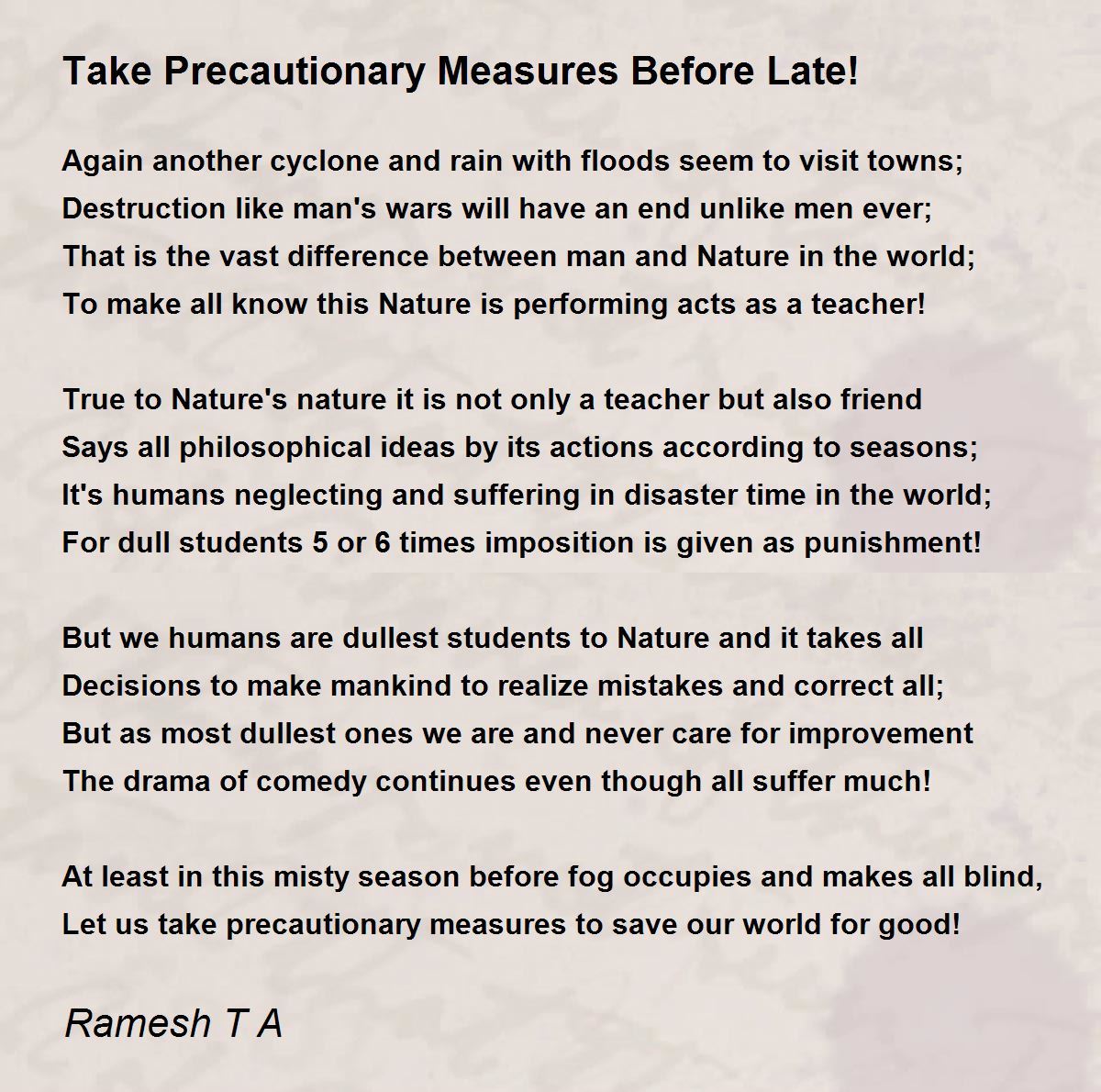 Take Precautionary Measures Before Late!

Again another cyclone and rain with floods seem to visit towns;
Destruction like man's wars will have an end unlike men ever;
That is the vast difference between man and Nature in the world;
To make all know this Nature is performing acts as a teacher!

True to Nature's nature it is not only a teacher but also friend
Says all philosophical ideas by its actions according to seasons;
It's humans neglecting and suffering in disaster time in the world;
For dull students 5 or 6 times imposition is given as punishment!

But we humans are dullest students to Nature and it takes all
Decisions to make mankind to realize mistakes and correct all;
But as most dullest ones we are and never care for improvement
The drama of comedy continues even though all suffer much!

At least in this misty season before fog occupies and makes all blind,
Let us take precautionary measures to save our world for good!

Ramesh T A